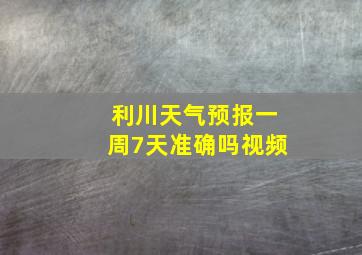 利川天气预报一周7天准确吗视频